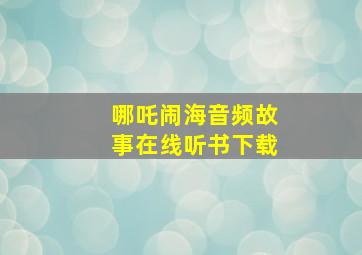 哪吒闹海音频故事在线听书下载